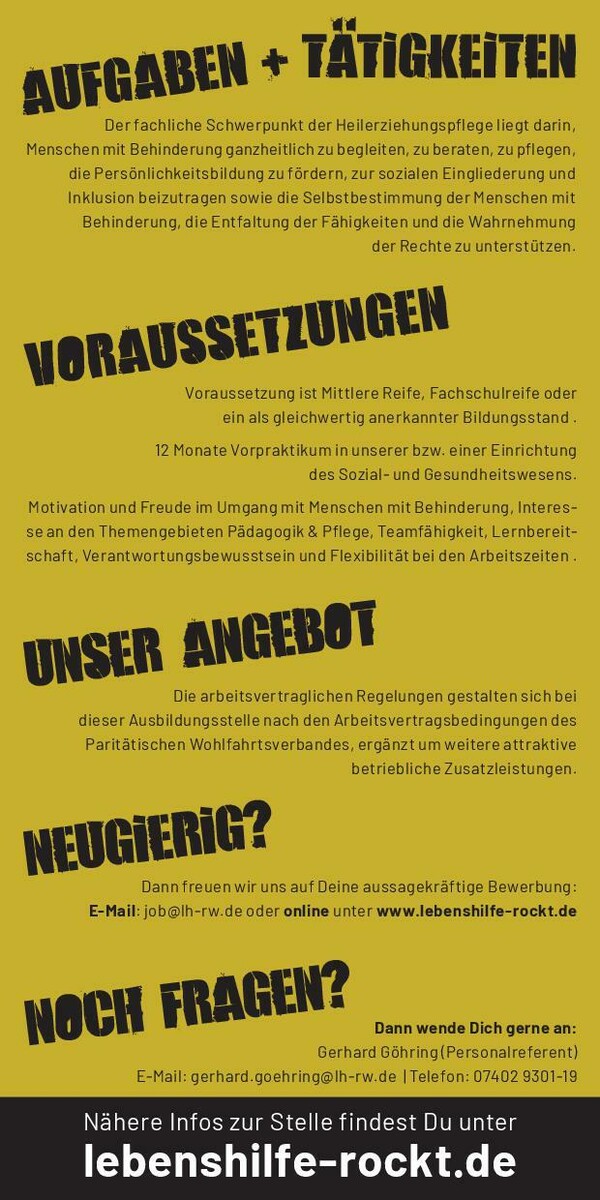 AUFGABEN + TÄTIGKEITEN

Der fachliche Schwerpunkt der Heilerziehungspflege liegt darin, Menschen mit Behinderung ganzheitlich zu begleiten, zu beraten, zu pflegen, die Persönlichkeitsbildung zu fördern, zur sozialen Eingliederung und Inklusion beizutragen sowie die Selbstbestimmung der Menschen mit Behinderung, die Entfaltung der Fähigkeiten und die Wahrnehmung der Rechte zu unterstützen.

VORAUSSETZUNGEN

Voraussetzung ist Mittlere Reife, Fachschulreife oder ein als gleichwertig anerkannter Bildungsstand .

12 Monate Vorpraktikum in unserer bzw. einer Einrichtung des Sozial- und Gesundheitswesens.

Motivation und Freude im Umgang mit Menschen mit Behinderung, Interesse an den Themengebieten Pädagogik & Pflege, Teamfähigkeit, Lernbereitschaft, Verantwortungsbewusstsein und Flexibilität bei den Arbeitszeiten .

UNSER ANGEBOT

Die arbeitsvertraglichen Regelungen gestalten sich bei dieser Ausbildungsstelle nach den Arbeitsvertragsbedingungen des Paritätischen Wohlfahrtsverbandes, ergänzt um weitere attraktive betriebliche Zusatzleistungen.

NEUGIERIG?

Dann freuen wir uns auf Deine aussagekräftige Bewerbung:
E-Mail: job@lh-rw.de oder online unter www.lebenshilfe-rockt.de

NOCH FRAGEN?

Dann wende Dich gerne an:
Gerhard Göhring (Personalreferent)
E-Mail: gerhard.goehring@lh-rw.de | Telefon: 07402 9301-19

Nähere Infos zur Stelle findest Du unter
lebenshilfe-rockt.de